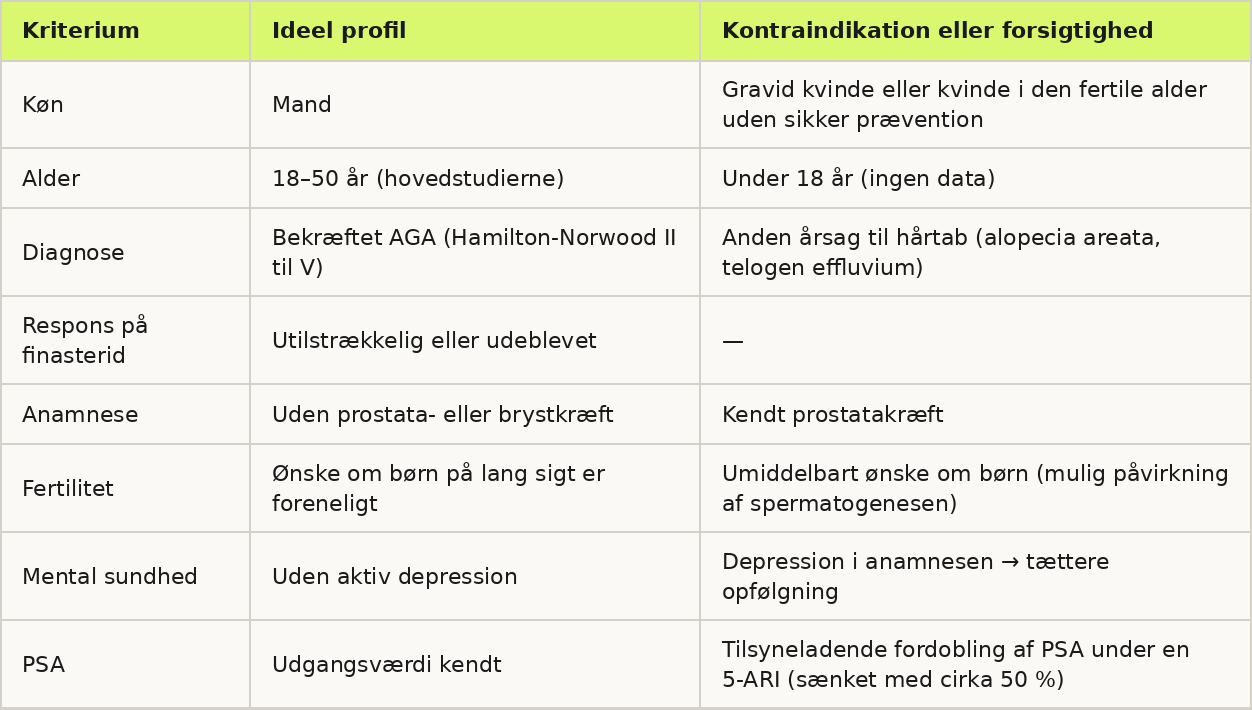 | Kriterium | Ideel profil | Kontraindikation eller forsigtighed |
|---|---|---|
| Køn | Mand | Gravid kvinde eller kvinde i den fertile alder uden sikker prævention |
| Alder | 18–50 år (hovedstudierne) | Under 18 år (ingen data) |
| Diagnose | Bekræftet AGA (Hamilton-Norwood II til V) | Anden årsag til hårtab (alopecia areata, telogen effluvium) |
| Respons på finasterid | Utilstrækkelig eller udeblevet | — |
| Anamnese | Uden prostata- eller brystkræft | Kendt prostatakræft |
| Fertilitet | Ønske om børn på lang sigt er foreneligt | Umiddelbart ønske om børn (mulig påvirkning af spermatogenesen) |
| Mental sundhed | Uden aktiv depression | Depression i anamnesen → tættere opfølgning |
| PSA | Udgangsværdi kendt | Tilsyneladende fordobling af PSA under en 5-ARI (sænket med cirka 50 %) |